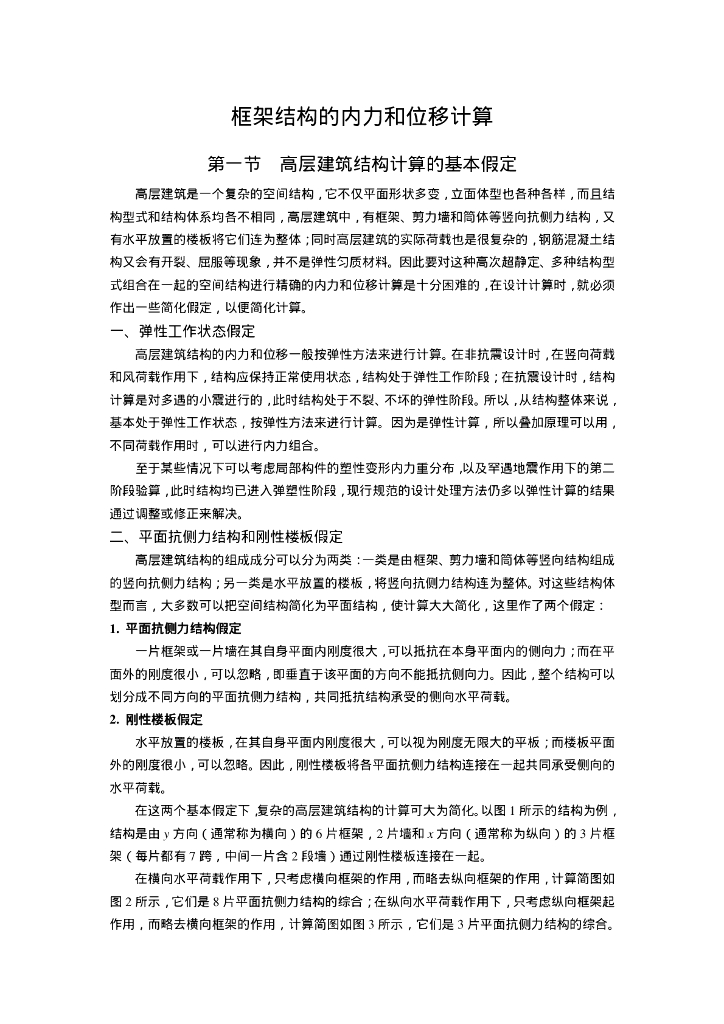 框架结构的内力和位移计算

第一节　高层建筑结构计算的基本假定

高层建筑是一个复杂的空间结构，它不仅平面形状多变，立面体型也各种各样，而且结构型式和结构体系均各不相同，高层建筑中，有框架、剪力墙和筒体等竖向抗侧力结构，又有水平放置的楼板将它们连为整体；同时高层建筑的实际荷载也是很复杂的，钢筋混凝土结构又会有开裂、屈服等现象，并不是弹性匀质材料。因此要对这种高次超静定、多种结构型式组合在一起的空间结构进行精确的内力和位移计算是十分困难的，在设计计算时，就必须作出一些简化假定，以便简化计算。

一、弹性工作状态假定

高层建筑结构的内力和位移一般按弹性方法来进行计算。在非抗震设计时，在竖向荷载和风荷载作用下，结构应保持正常使用状态，结构处于弹性工作阶段；在抗震设计时，结构计算是对多遇的小震进行的，此时结构处于不裂、不坏的弹性阶段。所以，从结构整体来说，基本处于弹性工作状态，按弹性方法来进行计算。因为是弹性计算，所以叠加原理可以用，不同荷载作用时，可以进行内力组合。

至于某些情况下可以考虑局部构件的塑性变形内力重分布，以及罕遇地震作用下的第二阶段验算，此时结构均已进入弹塑性阶段，现行规范的设计处理方法仍多以弹性计算的结果通过调整或修正来解决。

二、平面抗侧力结构和刚性楼板假定

高层建筑结构的组成成分可以分为两类：一类是由框架、剪力墙和筒体等竖向结构组成的竖向抗侧力结构；另一类是水平放置的楼板，将竖向抗侧力结构连为整体。对这些结构体型而言，大多数可以把空间结构简化为平面结构，使计算大大简化，这里作了两个假定：

1. 平面抗侧力结构假定

一片框架或一片墙在其自身平面内刚度很大，可以抵抗在本身平面内的侧向力；而在平面外的刚度很小，可以忽略，即垂直于该平面的方向不能抵抗侧向力。因此，整个结构可以划分成不同方向的平面抗侧力结构，共同抵抗结构承受的侧向水平荷载。

2. 刚性楼板假定

水平放置的楼板，在其自身平面内刚度很大，可以视为刚度无限大的平板；而楼板平面外的刚度很小，可以忽略。因此，刚性楼板将各平面抗侧力结构连接在一起共同承受侧向的水平荷载。

在这两个基本假定下，复杂的高层建筑结构的计算可大为简化。以图 1 所示的结构为例，结构是由 $y$ 方向（通常称为横向）的 6 片框架，2 片墙和 $x$ 方向（通常称为纵向）的 3 片框架（每片都有 7 跨，中间一片含 2 段墙）通过刚性楼板连接在一起。

在横向水平荷载作用下，只考虑横向框架的作用，而略去纵向框架的作用，计算简图如图 2 所示，它们是 8 片平面抗侧力结构的综合；在纵向水平荷载作用下，只考虑纵向框架起作用，而略去横向框架的作用，计算简图如图 3 所示，它们是 3 片平面抗侧力结构的综合。